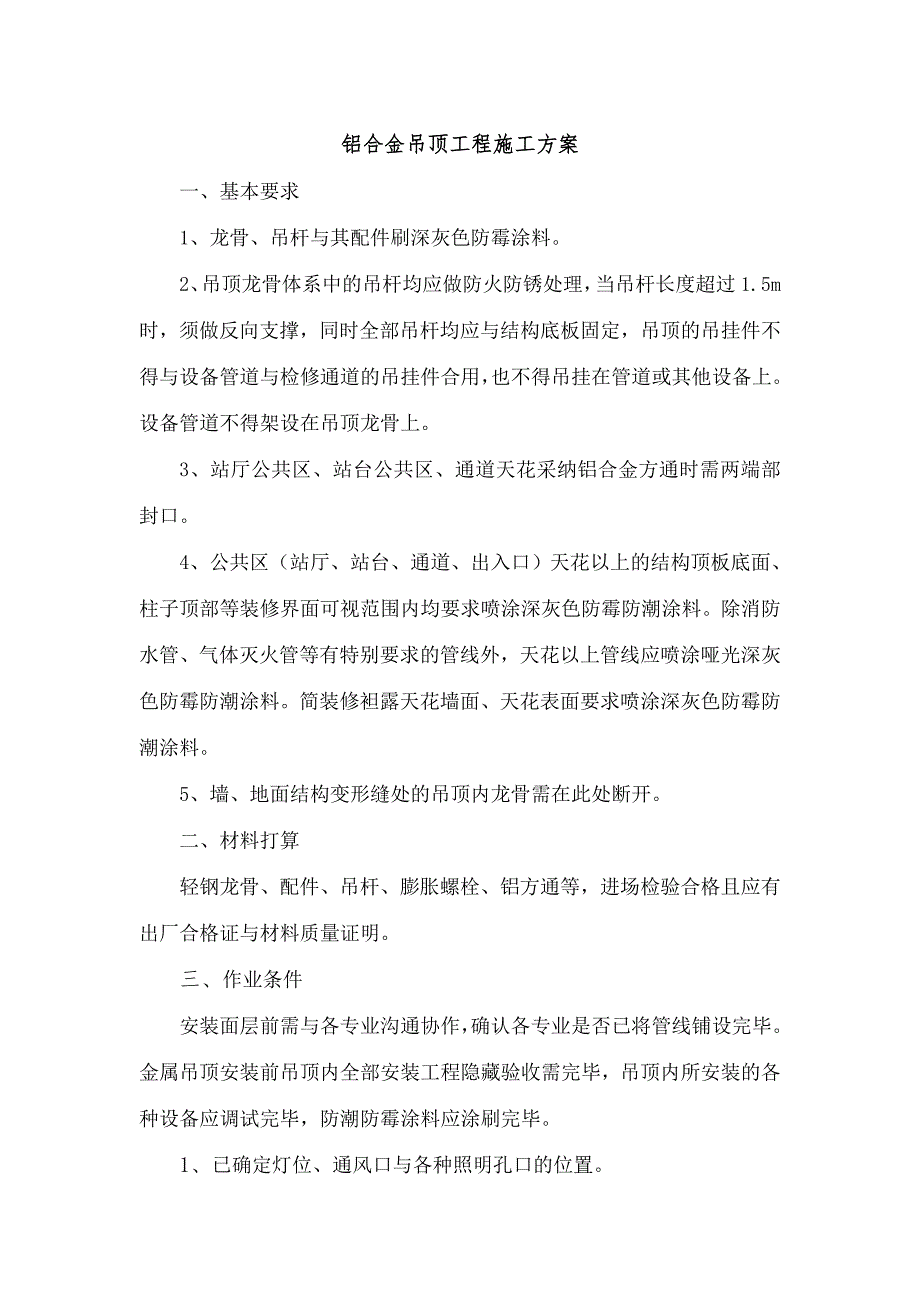 铝合金吊顶工程施工方案

一、基本要求

1、龙骨、吊杆与其配件刷深灰色防霉涂料。

2、吊顶龙骨体系中的吊杆均应做防火防锈处理，当吊杆长度超过 1.5m 时，须做反向支撑，同时全部吊杆均应与结构底板固定，吊顶的吊挂件不得与设备管道与检修通道的吊挂件合用，也不得吊挂在管道或其他设备上。设备管道不得架设在吊顶龙骨上。

3、站厅公共区、站台公共区、通道天花采纳铝合金方通时需两端部封口。

4、公共区（站厅、站台、通道、出入口）天花以上的结构顶板底面、柱子顶部等装修界面可视范围内均要求喷涂深灰色防霉防潮涂料。除消防水管、气体灭火管等有特别要求的管线外，天花以上管线应喷涂哑光深灰色防霉防潮涂料。简装修袒露天花墙面、天花表面要求喷涂深灰色防霉防潮涂料。

5、墙、地面结构变形缝处的吊顶内龙骨需在此处断开。

二、材料打算

轻钢龙骨、配件、吊杆、膨胀螺栓、铝方通等，进场检验合格且应有出厂合格证与材料质量证明。

三、作业条件

安装面层前需与各专业沟通协作，确认各专业是否已将管线铺设完毕。金属吊顶安装前吊顶内全部安装工程隐藏验收需完毕，吊顶内所安装的各种设备应调试完毕，防潮防霉涂料应涂刷完毕。

1、已确定灯位、通风口与各种照明孔口的位置。